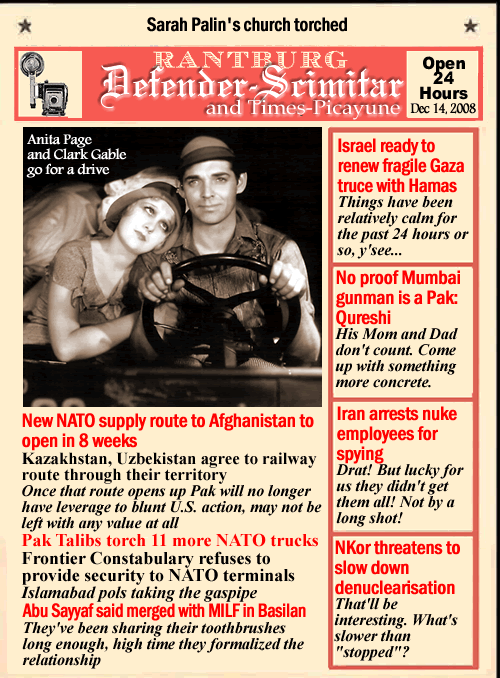 Sarah Palin's church torched

RANTBURG
Defender-Scimitar
and Times-Picayune

Open 24 Hours
Dec 14, 2008

Anita Page and Clark Gable go for a drive

New NATO supply route to Afghanistan to open in 8 weeks
Kazakhstan, Uzbekistan agree to railway route through their territory
Once that route opens up Pak will no longer have leverage to blunt U.S. action, may not be left with any value at all

Pak Talibs torch 11 more NATO trucks
Frontier Constabulary refuses to provide security to NATO terminals
Islamabad pols taking the gaspipe

Abu Sayyaf said merged with MILF in Basilan
They've been sharing their toothbrushes long enough, high time they formalized the relationship

Israel ready to renew fragile Gaza truce with Hamas
Things have been relatively calm for the past 24 hours or so, y'see...

No proof Mumbai gunman is a Pak: Qureshi
His Mom and Dad don't count. Come up with something more concrete.

Iran arrests nuke employees for spying
Drat! But lucky for us they didn't get them all! Not by a long shot!

NKor threatens to slow down denuclearisation
That'll be interesting. What's slower than "stopped"?